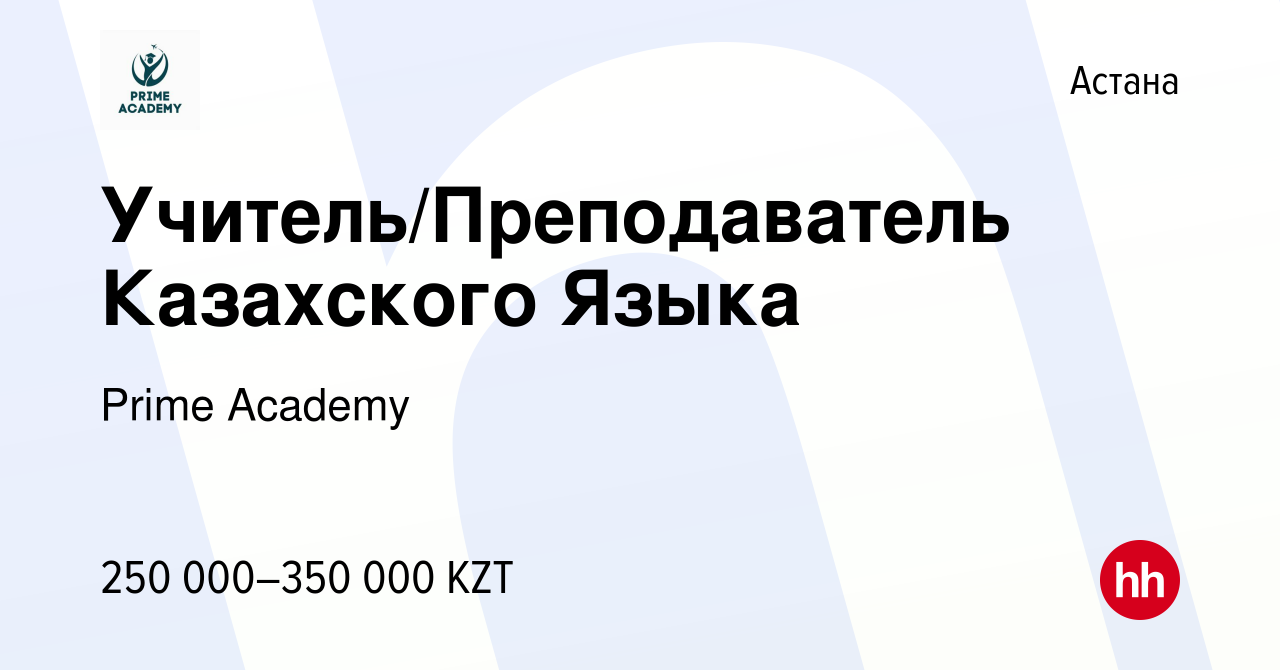 PRIME ACADEMY

Астана

Учитель/Преподаватель Казахского Языка

Prime Academy

250 000–350 000 KZT

hh